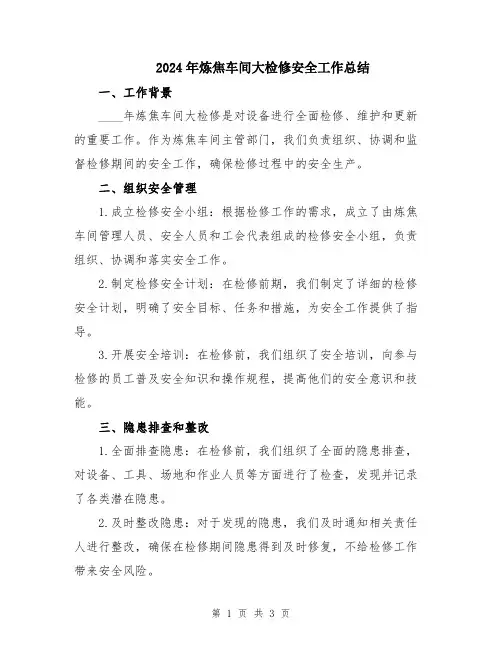 2024年炼焦车间大检修安全工作总结

一、工作背景

____年炼焦车间大检修是对设备进行全面检修、维护和更新的重要工作。作为炼焦车间主管部门，我们负责组织、协调和监督检修期间的安全工作，确保检修过程中的安全生产。

二、组织安全管理

1.成立检修安全小组：根据检修工作的需求，成立了由炼焦车间管理人员、安全人员和工会代表组成的检修安全小组，负责组织、协调和落实安全工作。

2.制定检修安全计划：在检修前期，我们制定了详细的检修安全计划，明确了安全目标、任务和措施，为安全工作提供了指导。

3.开展安全培训：在检修前，我们组织了安全培训，向参与检修的员工普及安全知识和操作规程，提高他们的安全意识和技能。

三、隐患排查和整改

1.全面排查隐患：在检修前，我们组织了全面的隐患排查，对设备、工具、场地和作业人员等方面进行了检查，发现并记录了各类潜在隐患。

2.及时整改隐患：对于发现的隐患，我们及时通知相关责任人进行整改，确保在检修期间隐患得到及时修复，不给检修工作带来安全风险。

第 1 页 共 3 页